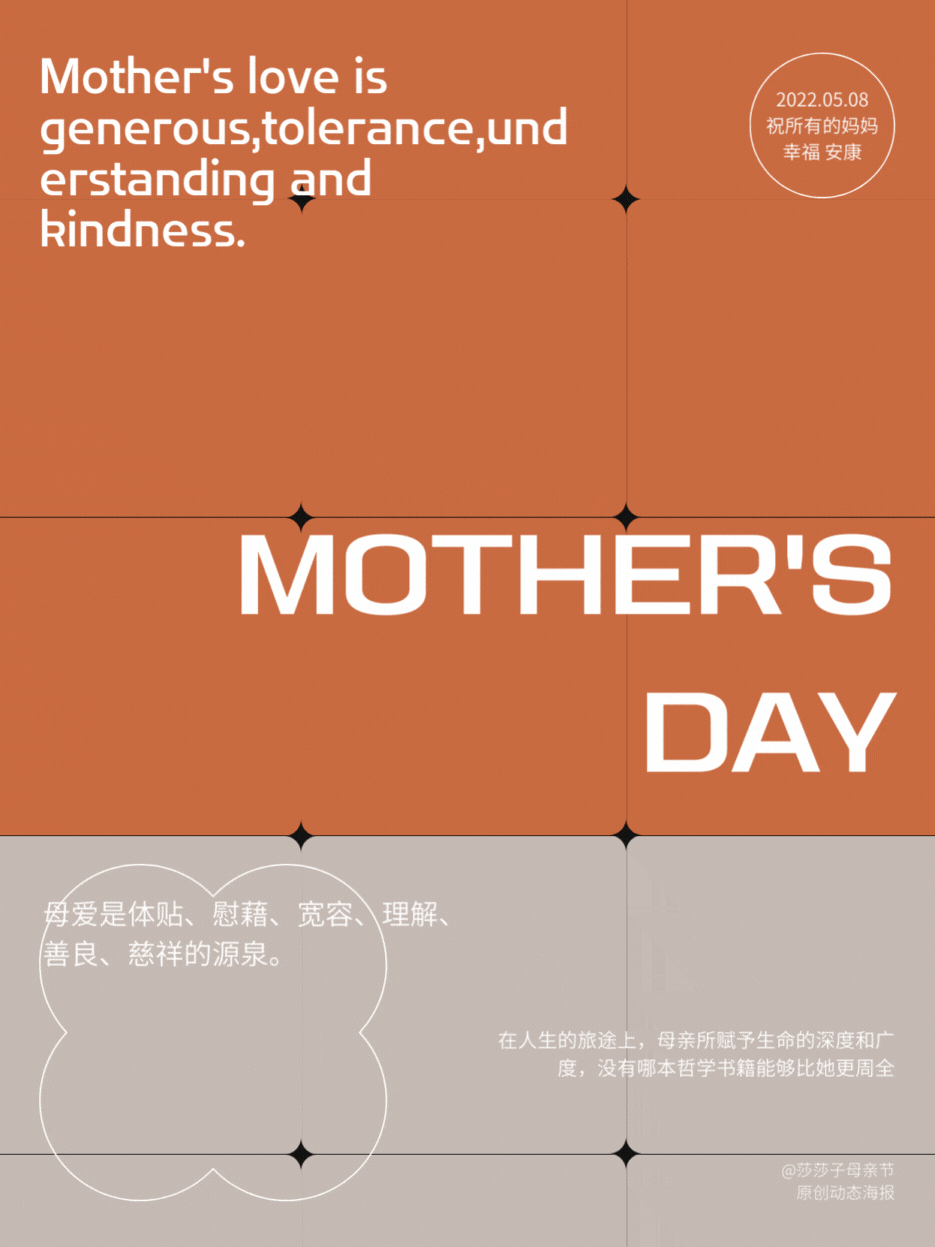 Mother's love is generous,tolerance,understanding and kindness.

2022.05.08
祝所有的妈妈
幸福 安康

MOTHER'S DAY

母爱是体贴、慰藉、宽容、理解、善良、慈祥的源泉。

在人生的旅途上，母亲所赋予生命的深度和广度，没有哪本哲学书籍能够比她更周全

@莎莎子母亲节
原创动态海报